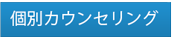 個別カウンセリング